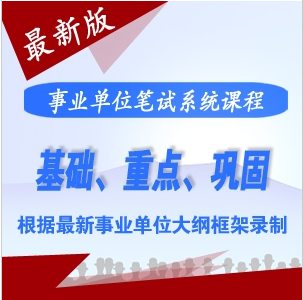 最新版

事业单位笔试系统课程

基础、重点、巩固

根据最新事业单位大纲框架录制